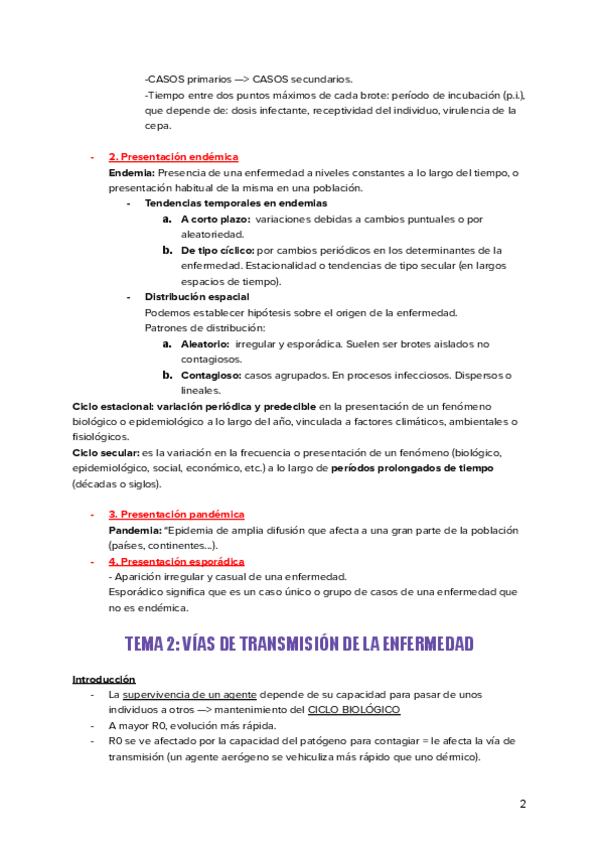 -CASOS primarios —> CASOS secundarios.
-Tiempo entre dos puntos máximos de cada brote: período de incubación (p.i.), que depende de: dosis infectante, receptividad del individuo, virulencia de la cepa.

- 2. Presentación endémica
Endemia: Presencia de una enfermedad a niveles constantes a lo largo del tiempo, o presentación habitual de la misma en una población.
- Tendencias temporales en endemias
a. A corto plazo: variaciones debidas a cambios puntuales o por aleatoriedad.
b. De tipo cíclico: por cambios periódicos en los determinantes de la enfermedad. Estacionalidad o tendencias de tipo secular (en largos espacios de tiempo).
- Distribución espacial
Podemos establecer hipótesis sobre el origen de la enfermedad.
Patrones de distribución:
a. Aleatorio: irregular y esporádica. Suelen ser brotes aislados no contagiosos.
b. Contagioso: casos agrupados. En procesos infecciosos. Dispersos o lineales.
Ciclo estacional: variación periódica y predecible en la presentación de un fenómeno biológico o epidemiológico a lo largo del año, vinculada a factores climáticos, ambientales o fisiológicos.
Ciclo secular: es la variación en la frecuencia o presentación de un fenómeno (biológico, epidemiológico, social, económico, etc.) a lo largo de períodos prolongados de tiempo (décadas o siglos).

- 3. Presentación pandémica
Pandemia: "Epidemia de amplia difusión que afecta a una gran parte de la población (países, continentes...).
- 4. Presentación esporádica
- Aparición irregular y casual de una enfermedad.
Esporádico significa que es un caso único o grupo de casos de una enfermedad que no es endémica.

TEMA 2: VÍAS DE TRANSMISIÓN DE LA ENFERMEDAD

Introducción
- La supervivencia de un agente depende de su capacidad para pasar de unos individuos a otros —> mantenimiento del CICLO BIOLÓGICO
- A mayor R0, evolución más rápida.
- R0 se ve afectado por la capacidad del patógeno para contagiar = le afecta la vía de transmisión (un agente aerógeno se vehiculiza más rápido que uno dérmico).

2